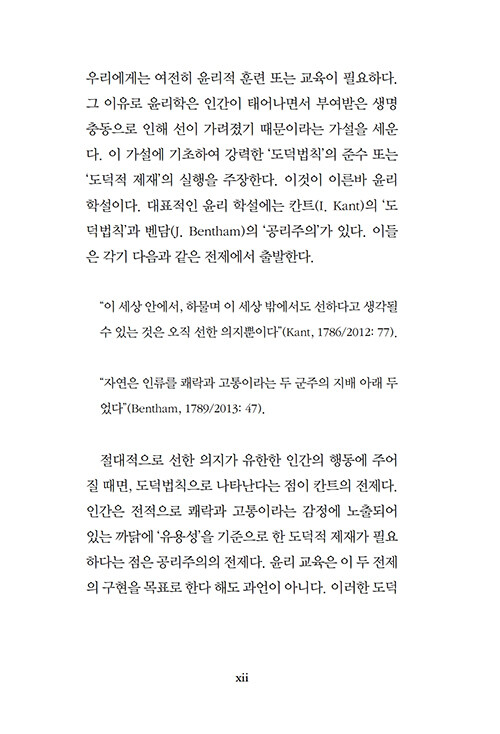 우리에게는 여전히 윤리적 훈련 또는 교육이 필요하다. 그 이유로 윤리학은 인간이 태어나면서 부여받은 생명 충동으로 인해 선이 가려졌기 때문이라는 가설을 세운다. 이 가설에 기초하여 강력한 '도덕법칙'의 준수 또는 '도덕적 제재'의 실행을 주장한다. 이것이 이른바 윤리 학설이다. 대표적인 윤리 학설에는 칸트(I. Kant)의 '도덕법칙'과 벤담(J. Bentham)의 '공리주의'가 있다. 이들은 각기 다음과 같은 전제에서 출발한다.

"이 세상 안에서, 하물며 이 세상 밖에서도 선하다고 생각될 수 있는 것은 오직 선한 의지뿐이다"(Kant, 1786/2012: 77).

"자연은 인류를 쾌락과 고통이라는 두 군주의 지배 아래 두었다"(Bentham, 1789/2013: 47).

절대적으로 선한 의지가 유한한 인간의 행동에 주어질 때면, 도덕법칙으로 나타난다는 점이 칸트의 전제다. 인간은 전적으로 쾌락과 고통이라는 감정에 노출되어 있는 까닭에 '유용성'을 기준으로 한 도덕적 제재가 필요하다는 점은 공리주의의 전제다. 윤리 교육은 이 두 전제의 구현을 목표로 한다 해도 과언이 아니다. 이러한 도덕

xii